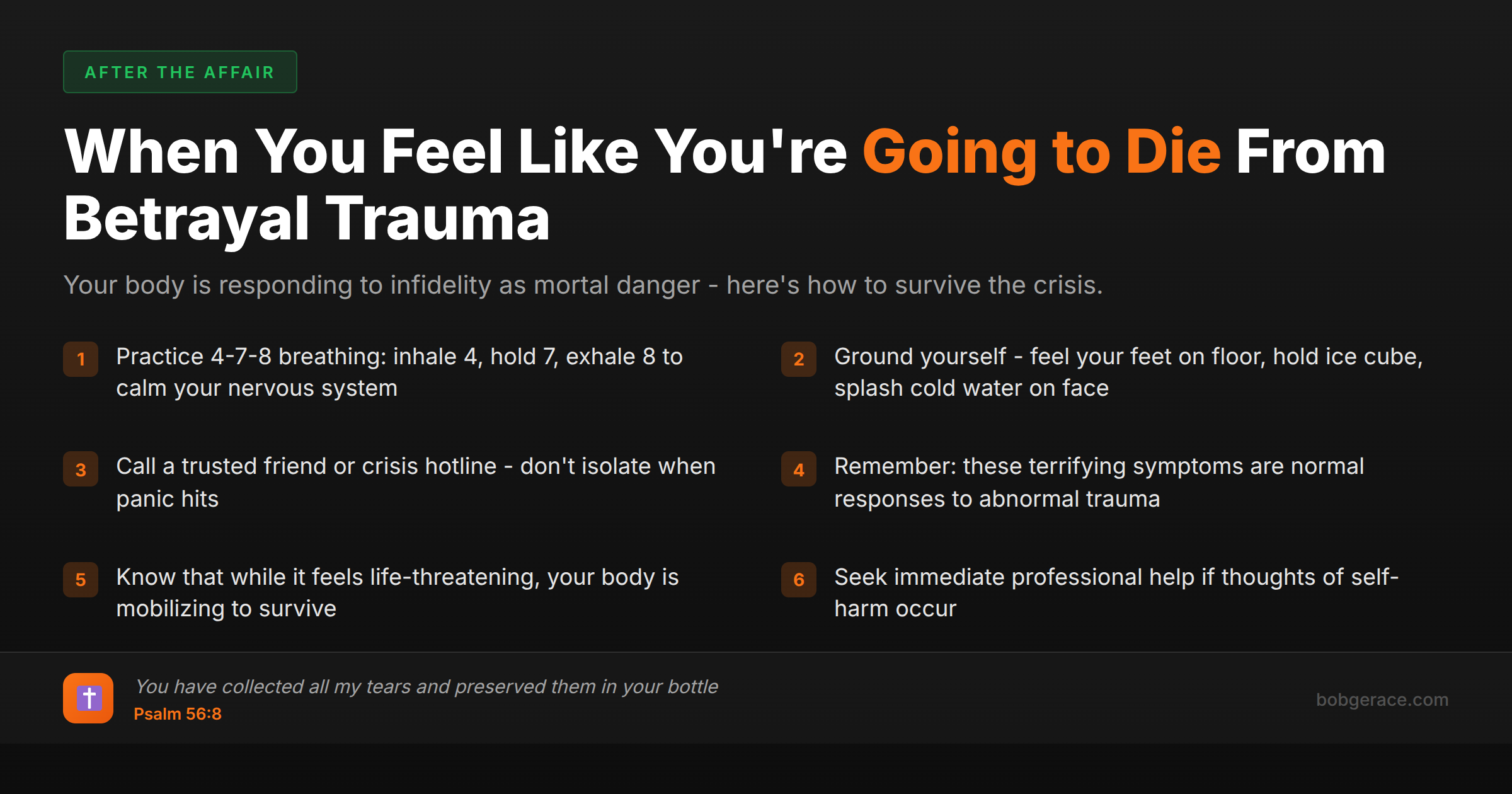 AFTER THE AFFAIR

When You Feel Like You're Going to Die From Betrayal Trauma

Your body is responding to infidelity as mortal danger - here's how to survive the crisis.

1 Practice 4-7-8 breathing: inhale 4, hold 7, exhale 8 to calm your nervous system

2 Ground yourself - feel your feet on floor, hold ice cube, splash cold water on face

3 Call a trusted friend or crisis hotline - don't isolate when panic hits

4 Remember: these terrifying symptoms are normal responses to abnormal trauma

5 Know that while it feels life-threatening, your body is mobilizing to survive

6 Seek immediate professional help if thoughts of self-harm occur

You have collected all my tears and preserved them in your bottle
Psalm 56:8

bobgerace.com